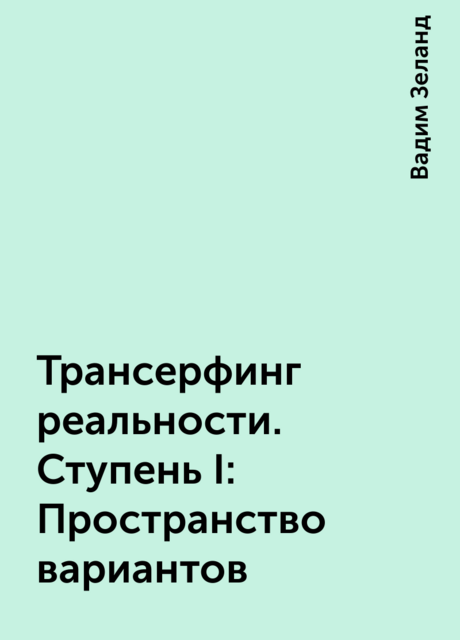 Вадим Зеланд

Трансерфинг реальности. Ступень I: Пространство вариантов